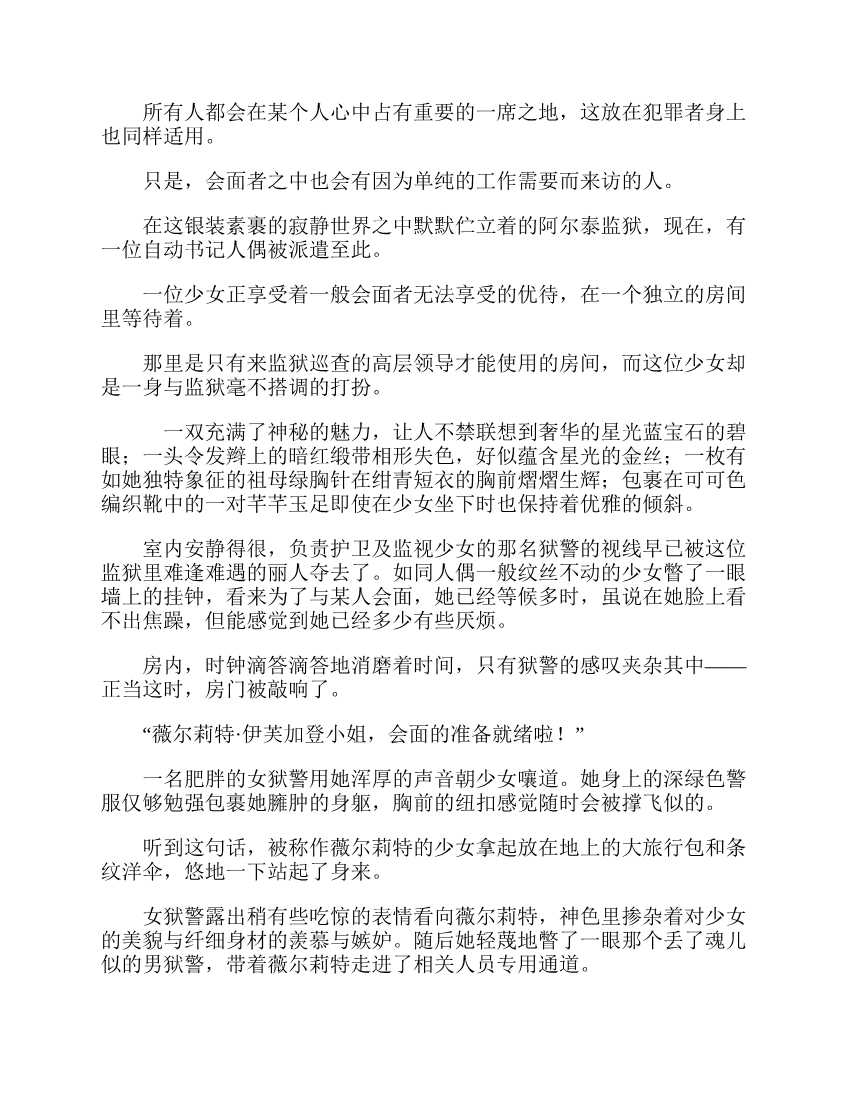 所有人都会在某个人心中占有重要的一席之地，这放在犯罪者身上也同样适用。

只是，会面者之中也会有因为单纯的工作需要而来访的人。

在这银装素裹的寂静世界之中默默伫立着的阿尔泰监狱，现在，有一位自动书记人偶被派遣至此。

一位少女正享受着一般会面者无法享受的优待，在一个独立的房间里等待着。

那里是只有来监狱巡查的高层领导才能使用的房间，而这位少女却是一身与监狱毫不搭调的打扮。

一双充满了神秘的魅力，让人不禁联想到奢华的星光蓝宝石的碧眼；一头令发辫上的暗红缎带相形失色，好似蕴含星光的金丝；一枚有如她独特象征的祖母绿胸针在绀青短衣的胸前熠熠生辉；包裹在可可色编织靴中的一对芊芊玉足即使在少女坐下时也保持着优雅的倾斜。

室内安静得很，负责护卫及监视少女的那名狱警的视线早已被这位监狱里难逢难遇的丽人夺去了。如同人偶一般纹丝不动的少女瞥了一眼墙上的挂钟，看来为了与某人会面，她已经等候多时，虽说在她脸上看不出焦躁，但能感觉到她已经多少有些厌烦。

房内，时钟滴答滴答地消磨着时间，只有狱警的感叹夹杂其中——正当这时，房门被敲响了。

“薇尔莉特·伊芙加登小姐，会面的准备就绪啦！”

一名肥胖的女狱警用她浑厚的声音朝少女嚷道。她身上的深绿色警服仅够勉强包裹她臃肿的身躯，胸前的纽扣感觉随时会被撑飞似的。

听到这句话，被称作薇尔莉特的少女拿起放在地上的大旅行包和条纹洋伞，悠地一下站起了身来。

女狱警露出稍有些吃惊的表情看向薇尔莉特，神色里掺杂着对少女的美貌与纤细身材的羡慕与嫉妒。随后她轻蔑地瞥了一眼那个丢了魂儿似的男狱警，带着薇尔莉特走进了相关人员专用通道。